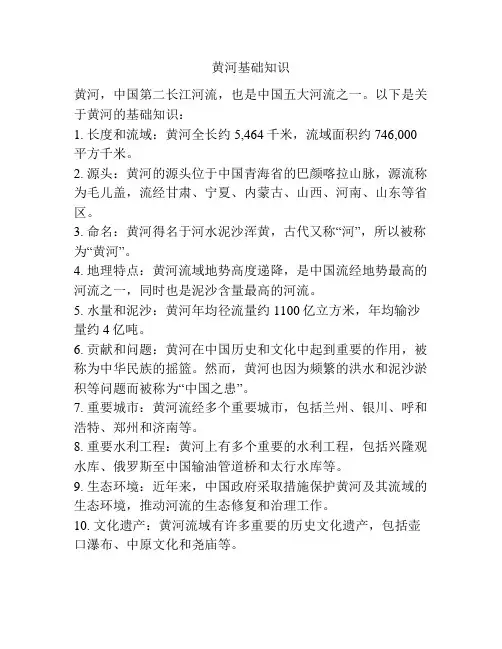 黄河基础知识

黄河，中国第二长江河流，也是中国五大河流之一。以下是关于黄河的基础知识：

1. 长度和流域：黄河全长约 5,464 千米，流域面积约 746,000 平方千米。

2. 源头：黄河的源头位于中国青海省的巴颜喀拉山脉，源流称为毛儿盖，流经甘肃、宁夏、内蒙古、山西、河南、山东等省区。

3. 命名：黄河得名于河水泥沙浑黄，古代又称“河”，所以被称为“黄河”。

4. 地理特点：黄河流域地势高度递降，是中国流经地势最高的河流之一，同时也是泥沙含量最高的河流。

5. 水量和泥沙：黄河年均径流量约 1100 亿立方米，年均输沙量约 4 亿吨。

6. 贡献和问题：黄河在中国历史和文化中起到重要的作用，被称为中华民族的摇篮。然而，黄河也因为频繁的洪水和泥沙淤积等问题而被称为“中国之患”。

7. 重要城市：黄河流经多个重要城市，包括兰州、银川、呼和浩特、郑州和济南等。

8. 重要水利工程：黄河上有多个重要的水利工程，包括兴隆观水库、俄罗斯至中国输油管道桥和太行水库等。

9. 生态环境：近年来，中国政府采取措施保护黄河及其流域的生态环境，推动河流的生态修复和治理工作。

10. 文化遗产：黄河流域有许多重要的历史文化遗产，包括壶口瀑布、中原文化和尧庙等。